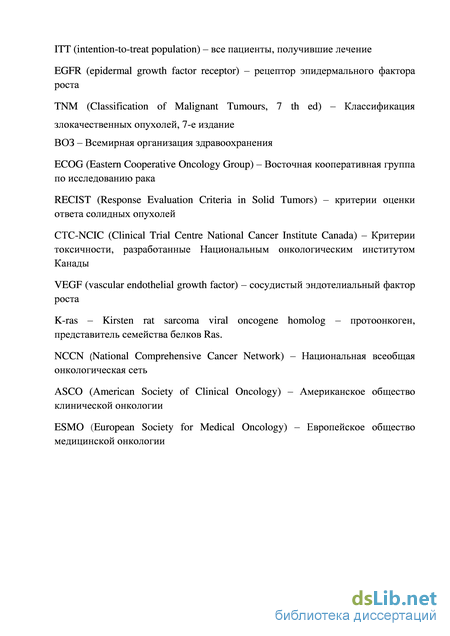 ITT (intention-to-treat population) – все пациенты, получившие лечение

EGFR (epidermal growth factor receptor) – рецептор эпидермального фактора роста

TNM (Classification of Malignant Tumours, 7 th ed) – Классификация злокачественных опухолей, 7-е издание

ВОЗ – Всемирная организация здравоохранения

ECOG (Eastern Cooperative Oncology Group) – Восточная кооперативная группа по исследованию рака

RECIST (Response Evaluation Criteria in Solid Tumors) – критерии оценки ответа солидных опухолей

CTC-NCIC (Clinical Trial Centre National Cancer Institute Canada) – Критерии токсичности, разработанные Национальным онкологическим институтом Канады

VEGF (vascular endothelial growth factor) – сосудистый эндотелиальный фактор роста

K-ras – Kirsten rat sarcoma viral oncogene homolog – протоонкоген, представитель семейства белков Ras.

NCCN (National Comprehensive Cancer Network) – Национальная всеобщая онкологическая сеть

ASCO (American Society of Clinical Oncology) – Американское общество клинической онкологии

ESMO (European Society for Medical Oncology) – Европейское общество медицинской онкологии

dsLib.net
библиотека диссертаций